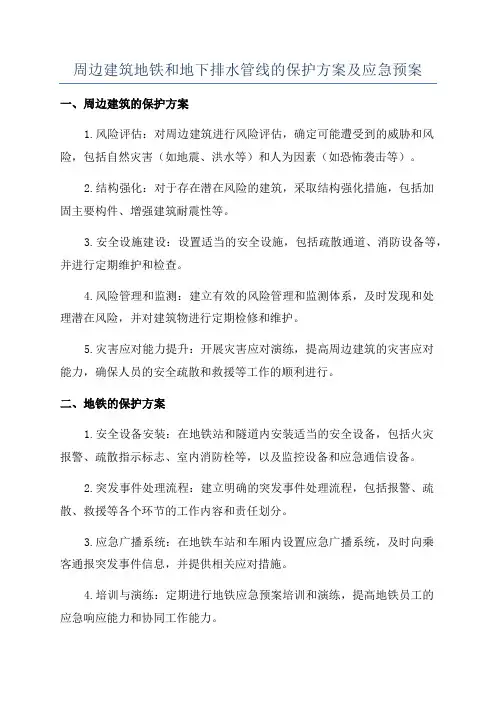 周边建筑地铁和地下排水管线的保护方案及应急预案

一、周边建筑的保护方案

1.风险评估：对周边建筑进行风险评估，确定可能遭受到的威胁和风险，包括自然灾害（如地震、洪水等）和人为因素（如恐怖袭击等）。

2.结构强化：对于存在潜在风险的建筑，采取结构强化措施，包括加固主要构件、增强建筑耐震性等。

3.安全设施建设：设置适当的安全设施，包括疏散通道、消防设备等，并进行定期维护和检查。

4.风险管理和监测：建立有效的风险管理和监测体系，及时发现和处理潜在风险，并对建筑物进行定期检修和维护。

5.灾害应对能力提升：开展灾害应对演练，提高周边建筑的灾害应对能力，确保人员的安全疏散和救援等工作的顺利进行。

二、地铁的保护方案

1.安全设备安装：在地铁站和隧道内安装适当的安全设备，包括火灾报警、疏散指示标志、室内消防栓等，以及监控设备和应急通信设备。

2.突发事件处理流程：建立明确的突发事件处理流程，包括报警、疏散、救援等各个环节的工作内容和责任划分。

3.应急广播系统：在地铁车站和车厢内设置应急广播系统，及时向乘客通报突发事件信息，并提供相关应对措施。

4.培训与演练：定期进行地铁应急预案培训和演练，提高地铁员工的应急响应能力和协同工作能力。